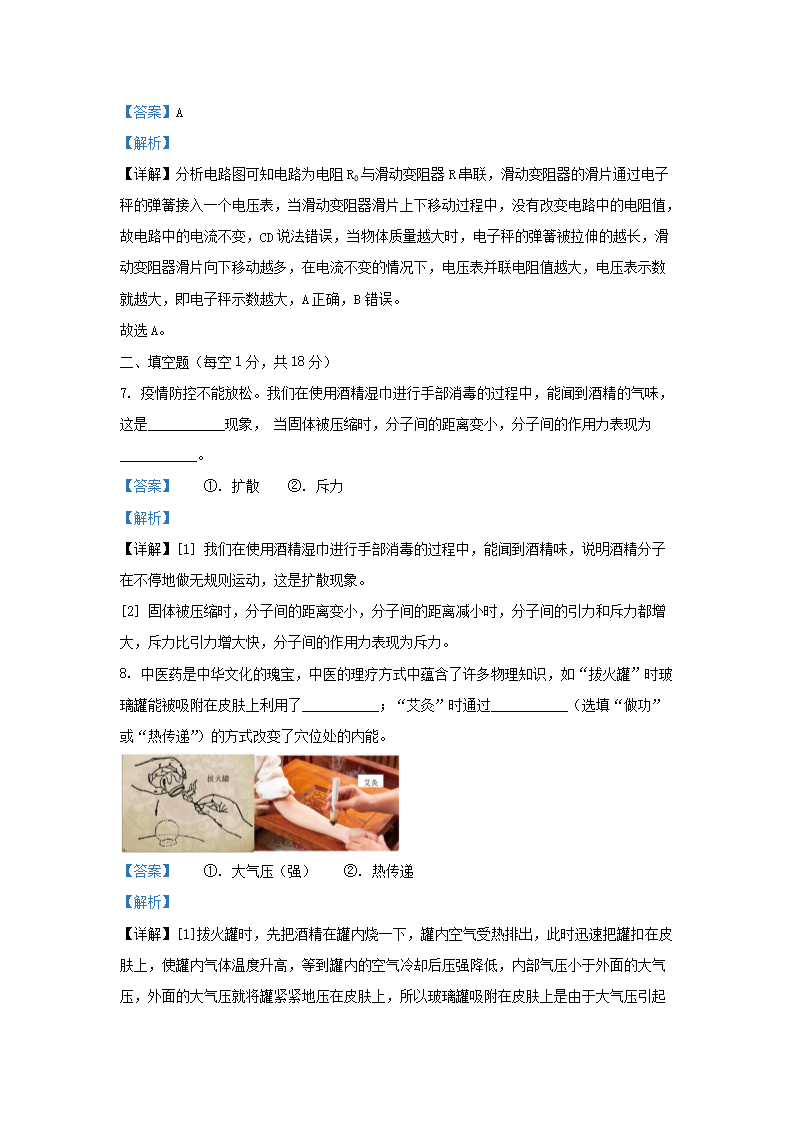 【答案】A

【解析】

【详解】分析电路图可知电路为电阻 $R_0$ 与滑动变阻器 R 串联，滑动变阻器的滑片通过电子秤的弹簧接入一个电压表，当滑动变阻器滑片上下移动过程中，没有改变电路中的电阻值，故电路中的电流不变，CD 说法错误，当物体质量越大时，电子秤的弹簧被拉伸的越长，滑动变阻器滑片向下移动越多，在电流不变的情况下，电压表并联电阻值越大，电压表示数就越大，即电子秤示数越大，A 正确，B 错误。

故选 A。

二、填空题（每空 1 分，共 18 分）

7. 疫情防控不能放松。我们在使用酒精湿巾进行手部消毒的过程中，能闻到酒精的气味，这是__________现象， 当固体被压缩时，分子间的距离变小，分子间的作用力表现为__________。

【答案】 ①. 扩散 ②. 斥力

【解析】

【详解】[1] 我们在使用酒精湿巾进行手部消毒的过程中，能闻到酒精味，说明酒精分子在不停地做无规则运动，这是扩散现象。

[2] 固体被压缩时，分子间的距离变小，分子间的距离减小时，分子间的引力和斥力都增大，斥力比引力增大快，分子间的作用力表现为斥力。

8. 中医药是中华文化的瑰宝，中医的理疗方式中蕴含了许多物理知识，如“拔火罐”时玻璃罐能被吸附在皮肤上利用了__________；“艾灸”时通过__________（选填“做功”或“热传递”）的方式改变了穴位处的内能。

拔火罐

艾灸

【答案】 ①. 大气压（强） ②. 热传递

【解析】

【详解】[1]拔火罐时，先把酒精在罐内烧一下，罐内空气受热排出，此时迅速把罐扣在皮肤上，使罐内气体温度升高，等到罐内的空气冷却后压强降低，内部气压小于外面的大气压，外面的大气压就将罐紧紧地压在皮肤上，所以玻璃罐吸附在皮肤上是由于大气压引起